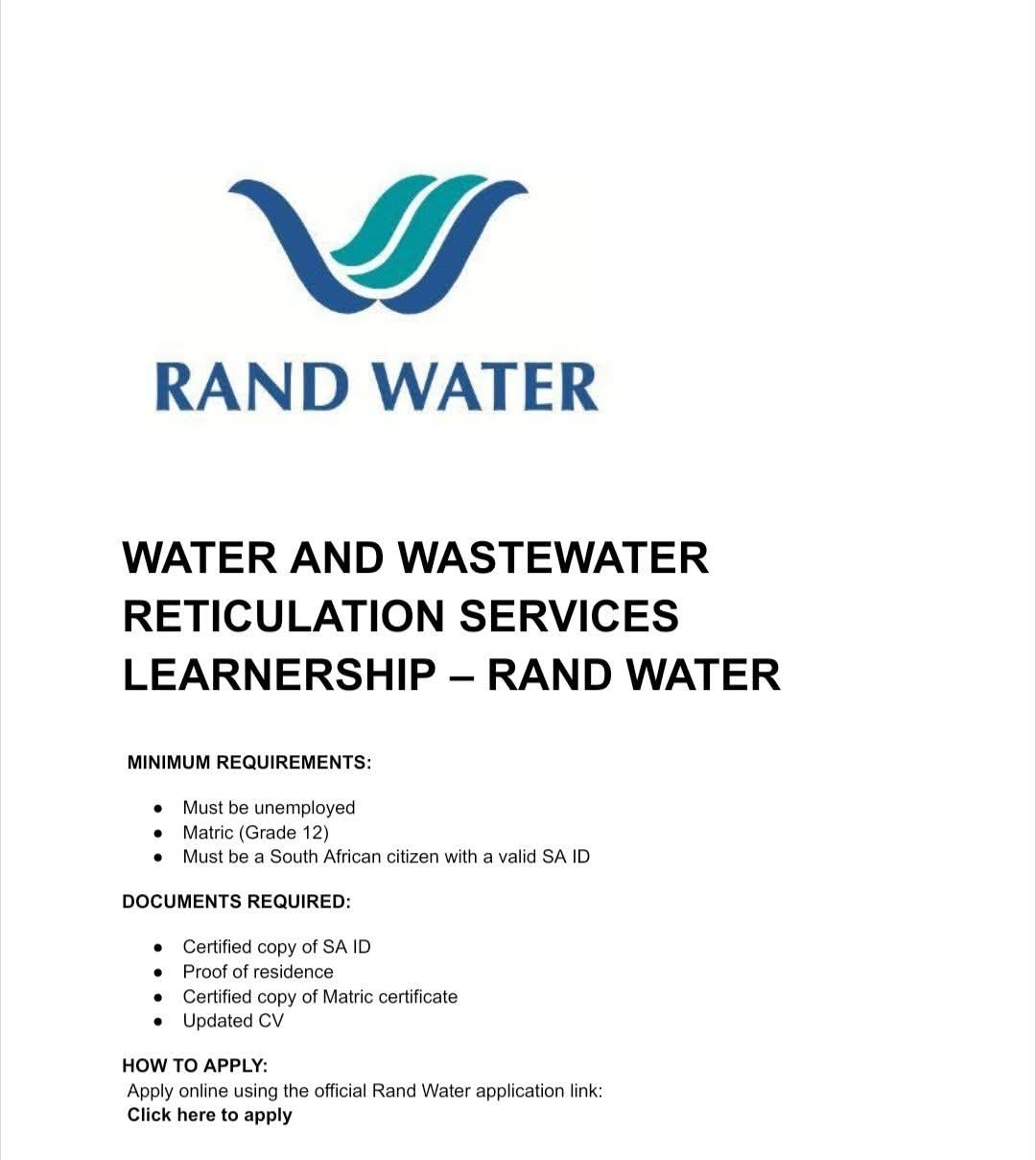 RAND WATER

WATER AND WASTEWATER RETICULATION SERVICES LEARNERSHIP – RAND WATER

MINIMUM REQUIREMENTS:

• Must be unemployed
• Matric (Grade 12)
• Must be a South African citizen with a valid SA ID

DOCUMENTS REQUIRED:

• Certified copy of SA ID
• Proof of residence
• Certified copy of Matric certificate
• Updated CV

HOW TO APPLY:
Apply online using the official Rand Water application link:
Click here to apply